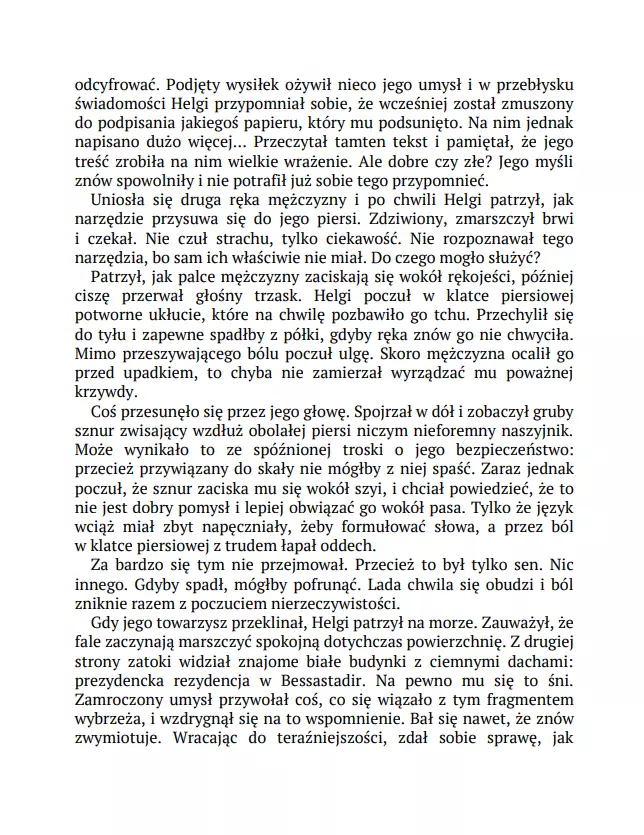 odcyfrować. Podjęty wysiłek ożywił nieco jego umysł i w przebłysku świadomości Helgi przypomniał sobie, że wcześniej został zmuszony do podpisania jakiegoś papieru, który mu podsunięto. Na nim jednak napisano dużo więcej… Przeczytał tamten tekst i pamiętał, że jego treść zrobiła na nim wielkie wrażenie. Ale dobre czy złe? Jego myśli znów spowolniły i nie potrafił już sobie tego przypomnieć.

Uniosła się druga ręka mężczyzny i po chwili Helgi patrzył, jak narzędzie przysuwa się do jego piersi. Zdziwiony, zmarszczył brwi i czekał. Nie czuł strachu, tylko ciekawość. Nie rozpoznawał tego narzędzia, bo sam ich właściwie nie miał. Do czego mogło służyć?

Patrzył, jak palce mężczyzny zaciskają się wokół rękojeści, później ciszę przerwał głośny trzask. Helgi poczuł w klatce piersiowej potworne ukłucie, które na chwilę pozbawiło go tchu. Przechylił się do tyłu i zapewne spadłby z półki, gdyby ręka znów go nie chwyciła. Mimo przeszywającego bólu poczuł ulgę. Skoro mężczyzna ocalił go przed upadkiem, to chyba nie zamierzał wyrządzać mu poważnej krzywdy.

Coś przesunęło się przez jego głowę. Spojrzał w dół i zobaczył gruby sznur zwisający wzdłuż obolałej piersi niczym nieforemny naszyjnik. Może wynikało to ze spóźnionej troski o jego bezpieczeństwo: przecież przywiązany do skały nie mógłby z niej spaść. Zaraz jednak poczuł, że sznur zaciska mu się wokół szyi, i chciał powiedzieć, że to nie jest dobry pomysł i lepiej obwiązać go wokół pasa. Tylko że język wciąż miał zbyt napęczniały, żeby formułować słowa, a przez ból w klatce piersiowej z trudem łapał oddech.

Za bardzo się tym nie przejmował. Przecież to był tylko sen. Nic innego. Gdyby spadł, mógłby pofrunąć. Lada chwila się obudzi i ból zniknie razem z poczuciem nierzeczywistości.

Gdy jego towarzysz przeklinał, Helgi patrzył na morze. Zauważył, że fale zaczynają marszczyć spokojną dotychczas powierzchnię. Z drugiej strony zatoki widział znajome białe budynki z ciemnymi dachami: prezydencka rezydencja w Bessastadir. Na pewno mu się to śni. Zamroczony umysł przywołał coś, co się wiązało z tym fragmentem wybrzeża, i wzdrygnął się na to wspomnienie. Bał się nawet, że znów zwymiotuje. Wracając do teraźniejszości, zdał sobie sprawę, jak